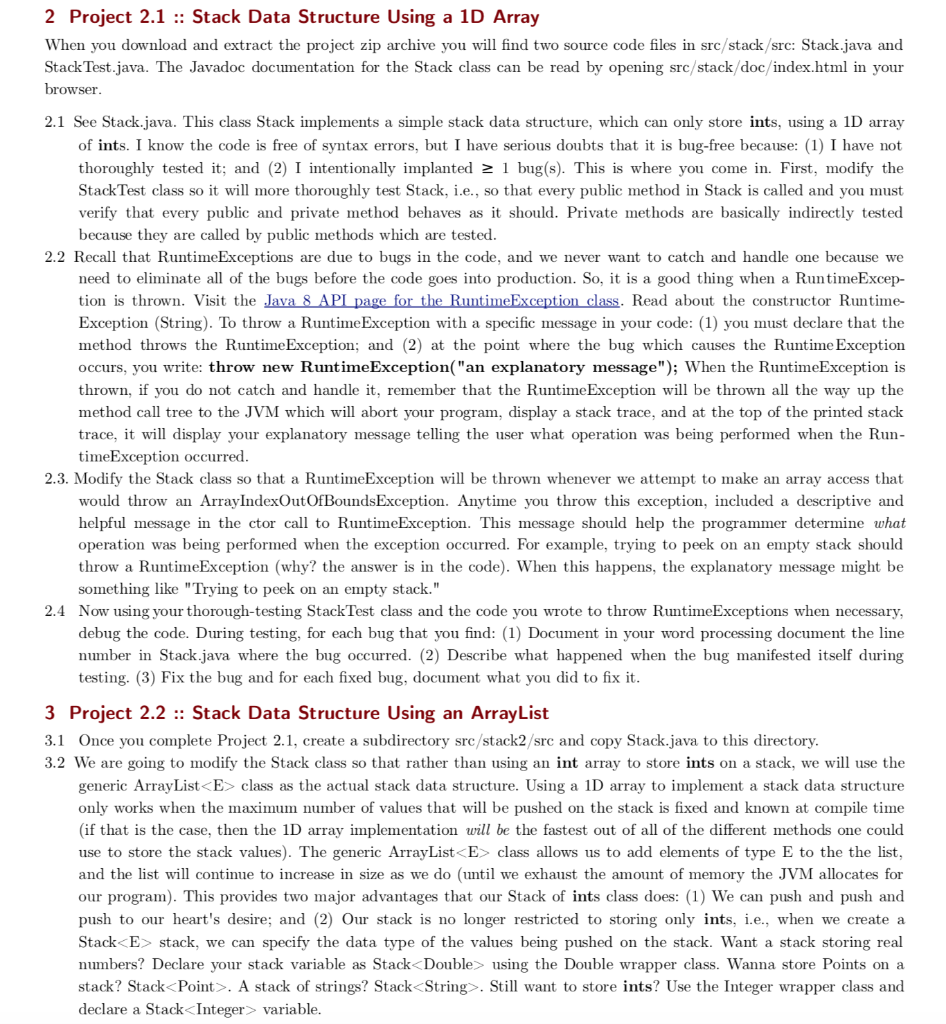 2 Project 2.1 :: Stack Data Structure Using a 1D Array

When you download and extract the project zip archive you will find two source code files in src/stack/src: Stack.java and StackTest.java. The Javadoc documentation for the Stack class can be read by opening src/stack/doc/index.html in your browser.

2.1 See Stack.java. This class Stack implements a simple stack data structure, which can only store ints, using a 1D array of ints. I know the code is free of syntax errors, but I have serious doubts that it is bug-free because: (1) I have not thoroughly tested it; and (2) I intentionally implanted $\geq$ 1 bug(s). This is where you come in. First, modify the StackTest class so it will more thoroughly test Stack, i.e., so that every public method in Stack is called and you must verify that every public and private method behaves as it should. Private methods are basically indirectly tested because they are called by public methods which are tested.

2.2 Recall that RuntimeExceptions are due to bugs in the code, and we never want to catch and handle one because we need to eliminate all of the bugs before the code goes into production. So, it is a good thing when a RuntimeException is thrown. Visit the Java 8 API page for the RuntimeException class. Read about the constructor RuntimeException (String). To throw a RuntimeException with a specific message in your code: (1) you must declare that the method throws the RuntimeException; and (2) at the point where the bug which causes the RuntimeException occurs, you write: throw new RuntimeException("an explanatory message"); When the RuntimeException is thrown, if you do not catch and handle it, remember that the RuntimeException will be thrown all the way up the method call tree to the JVM which will abort your program, display a stack trace, and at the top of the printed stack trace, it will display your explanatory message telling the user what operation was being performed when the RuntimeException occurred.

2.3. Modify the Stack class so that a RuntimeException will be thrown whenever we attempt to make an array access that would throw an ArrayIndexOutOfBoundsException. Anytime you throw this exception, included a descriptive and helpful message in the ctor call to RuntimeException. This message should help the programmer determine what operation was being performed when the exception occurred. For example, trying to peek on an empty stack should throw a RuntimeException (why? the answer is in the code). When this happens, the explanatory message might be something like "Trying to peek on an empty stack."

2.4 Now using your thorough-testing StackTest class and the code you wrote to throw RuntimeExceptions when necessary, debug the code. During testing, for each bug that you find: (1) Document in your word processing document the line number in Stack.java where the bug occurred. (2) Describe what happened when the bug manifested itself during testing. (3) Fix the bug and for each fixed bug, document what you did to fix it.

3 Project 2.2 :: Stack Data Structure Using an ArrayList

3.1 Once you complete Project 2.1, create a subdirectory src/stack2/src and copy Stack.java to this directory.

3.2 We are going to modify the Stack class so that rather than using an int array to store ints on a stack, we will use the generic ArrayList<E> class as the actual stack data structure. Using a 1D array to implement a stack data structure only works when the maximum number of values that will be pushed on the stack is fixed and known at compile time (if that is the case, then the 1D array implementation will be the fastest out of all of the different methods one could use to store the stack values). The generic ArrayList<E> class allows us to add elements of type E to the the list, and the list will continue to increase in size as we do (until we exhaust the amount of memory the JVM allocates for our program). This provides two major advantages that our Stack of ints class does: (1) We can push and push and push to our heart's desire; and (2) Our stack is no longer restricted to storing only ints, i.e., when we create a Stack<E> stack, we can specify the data type of the values being pushed on the stack. Want a stack storing real numbers? Declare your stack variable as Stack<Double> using the Double wrapper class. Wanna store Points on a stack? Stack<Point>. A stack of strings? Stack<String>. Still want to store ints? Use the Integer wrapper class and declare a Stack<Integer> variable.